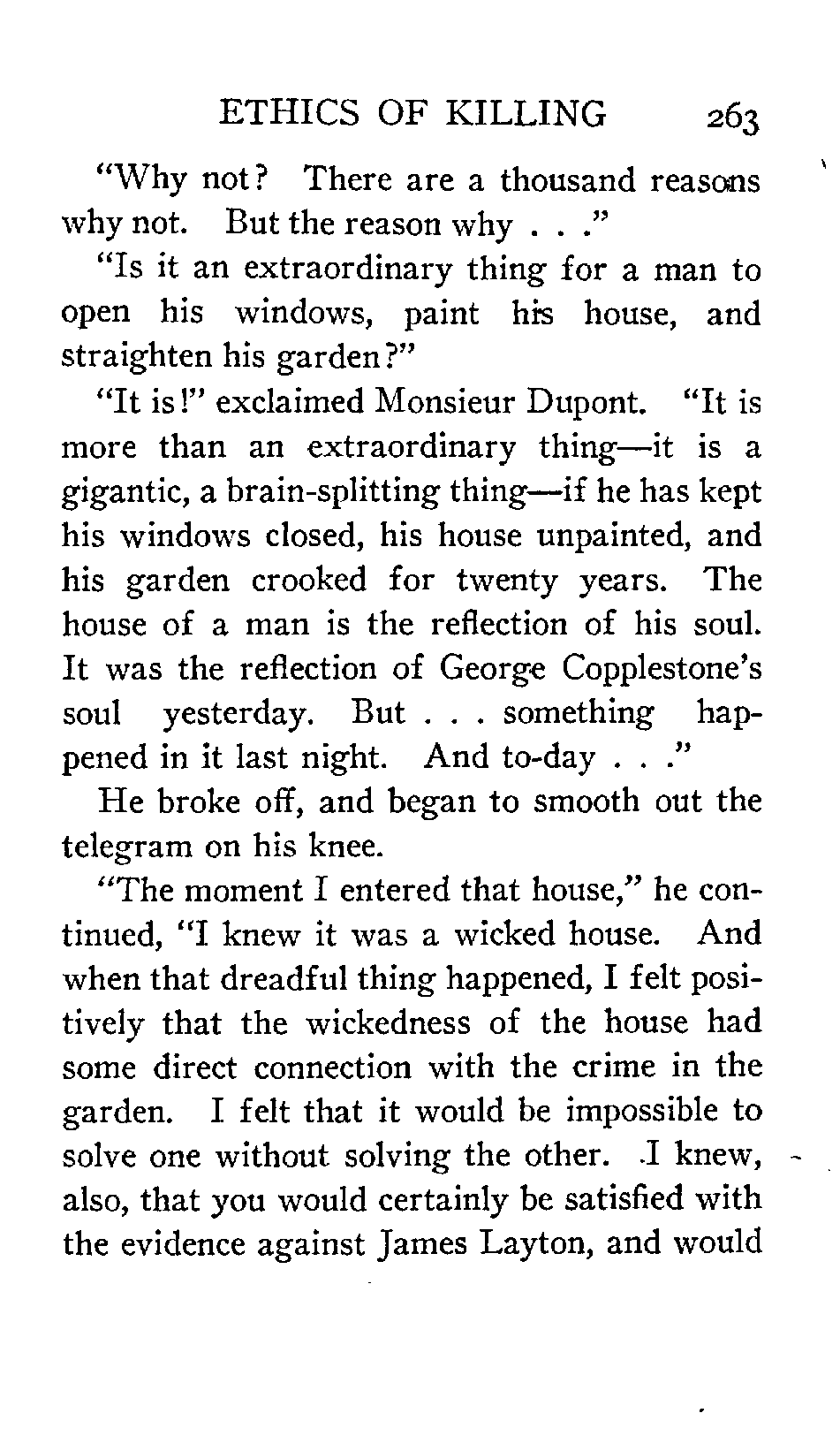 ETHICS OF KILLING 263

"Why not? There are a thousand reasons why not. But the reason why . . ."

"Is it an extraordinary thing for a man to open his windows, paint his house, and straighten his garden?"

"It is!" exclaimed Monsieur Dupont. "It is more than an extraordinary thing—it is a gigantic, a brain-splitting thing—if he has kept his windows closed, his house unpainted, and his garden crooked for twenty years. The house of a man is the reflection of his soul. It was the reflection of George Copplestone's soul yesterday. But . . . something happened in it last night. And to-day . . ."

He broke off, and began to smooth out the telegram on his knee.

"The moment I entered that house," he continued, "I knew it was a wicked house. And when that dreadful thing happened, I felt positively that the wickedness of the house had some direct connection with the crime in the garden. I felt that it would be impossible to solve one without solving the other. I knew, also, that you would certainly be satisfied with the evidence against James Layton, and would